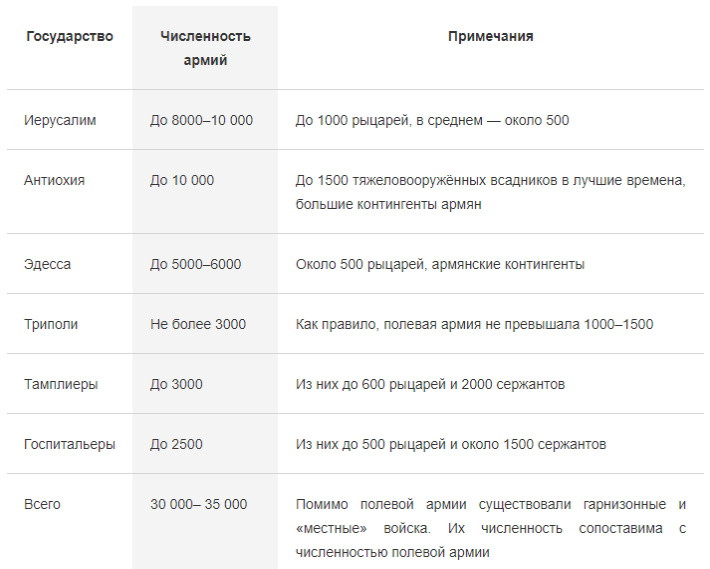 | Государство | Численность армий | Примечания |
|---|---|---|
| Иерусалим | До 8000–10 000 | До 1000 рыцарей, в среднем — около 500 |
| Антиохия | До 10 000 | До 1500 тяжеловооружённых всадников в лучшие времена, большие контингенты армян |
| Эдесса | До 5000–6000 | Около 500 рыцарей, армянские контингенты |
| Триполи | Не более 3000 | Как правило, полевая армия не превышала 1000–1500 |
| Тамплиеры | До 3000 | Из них до 600 рыцарей и 2000 сержантов |
| Госпитальеры | До 2500 | Из них до 500 рыцарей и около 1500 сержантов |
| Всего | 30 000– 35 000 | Помимо полевой армии существовали гарнизонные и «местные» войска. Их численность сопоставима с численностью полевой армии |